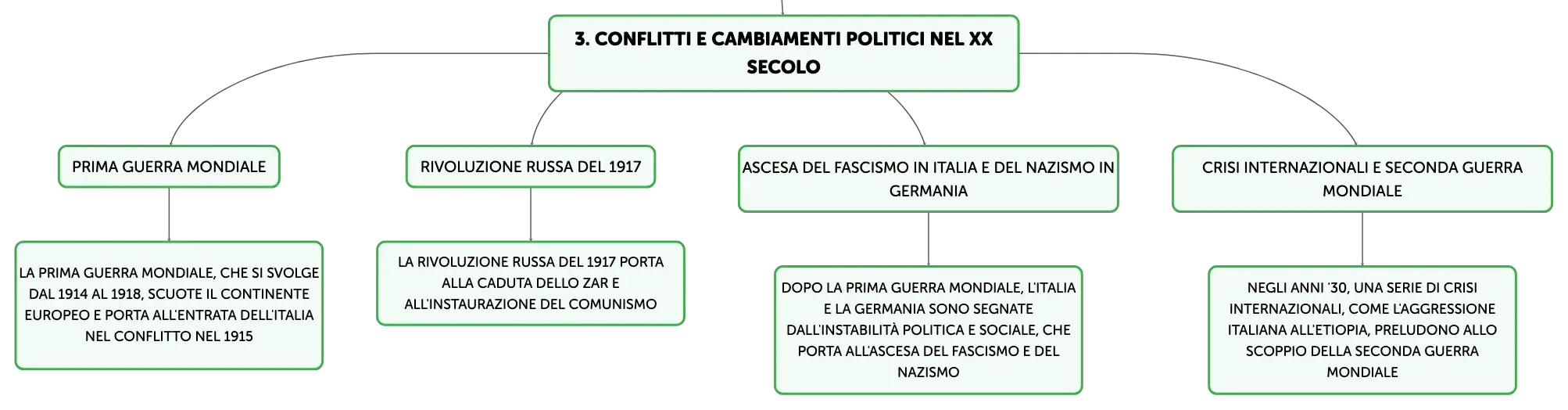 3. CONFLITTI E CAMBIAMENTI POLITICI NEL XX SECOLO

PRIMA GUERRA MONDIALE

LA PRIMA GUERRA MONDIALE, CHE SI SVOLGE DAL 1914 AL 1918, SCUOTE IL CONTINENTE EUROPEO E PORTA ALL'ENTRATA DELL'ITALIA NEL CONFLITTO NEL 1915

RIVOLUZIONE RUSSA DEL 1917

LA RIVOLUZIONE RUSSA DEL 1917 PORTA ALLA CADUTA DELLO ZAR E ALL'INSTAURAZIONE DEL COMUNISMO

ASCESA DEL FASCISMO IN ITALIA E DEL NAZISMO IN GERMANIA

DOPO LA PRIMA GUERRA MONDIALE, L'ITALIA E LA GERMANIA SONO SEGNATE DALL'INSTABILITÀ POLITICA E SOCIALE, CHE PORTA ALL'ASCESA DEL FASCISMO E DEL NAZISMO

CRISI INTERNAZIONALI E SECONDA GUERRA MONDIALE

NEGLI ANNI '30, UNA SERIE DI CRISI INTERNAZIONALI, COME L'AGGRESSIONE ITALIANA ALL'ETIOPIA, PRELUDONO ALLO SCOPPIO DELLA SECONDA GUERRA MONDIALE